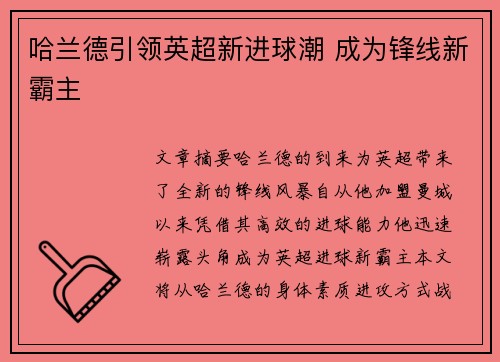 哈兰德引领英超新进球潮 成为锋线新霸主

文章摘要哈兰德的到来为英超带来了全新的锋线风暴自从他加盟曼城以来凭借其高效的进球能力他迅速崭露头角成为英超进球新霸主本文将从哈兰德的身体素质进攻方式战